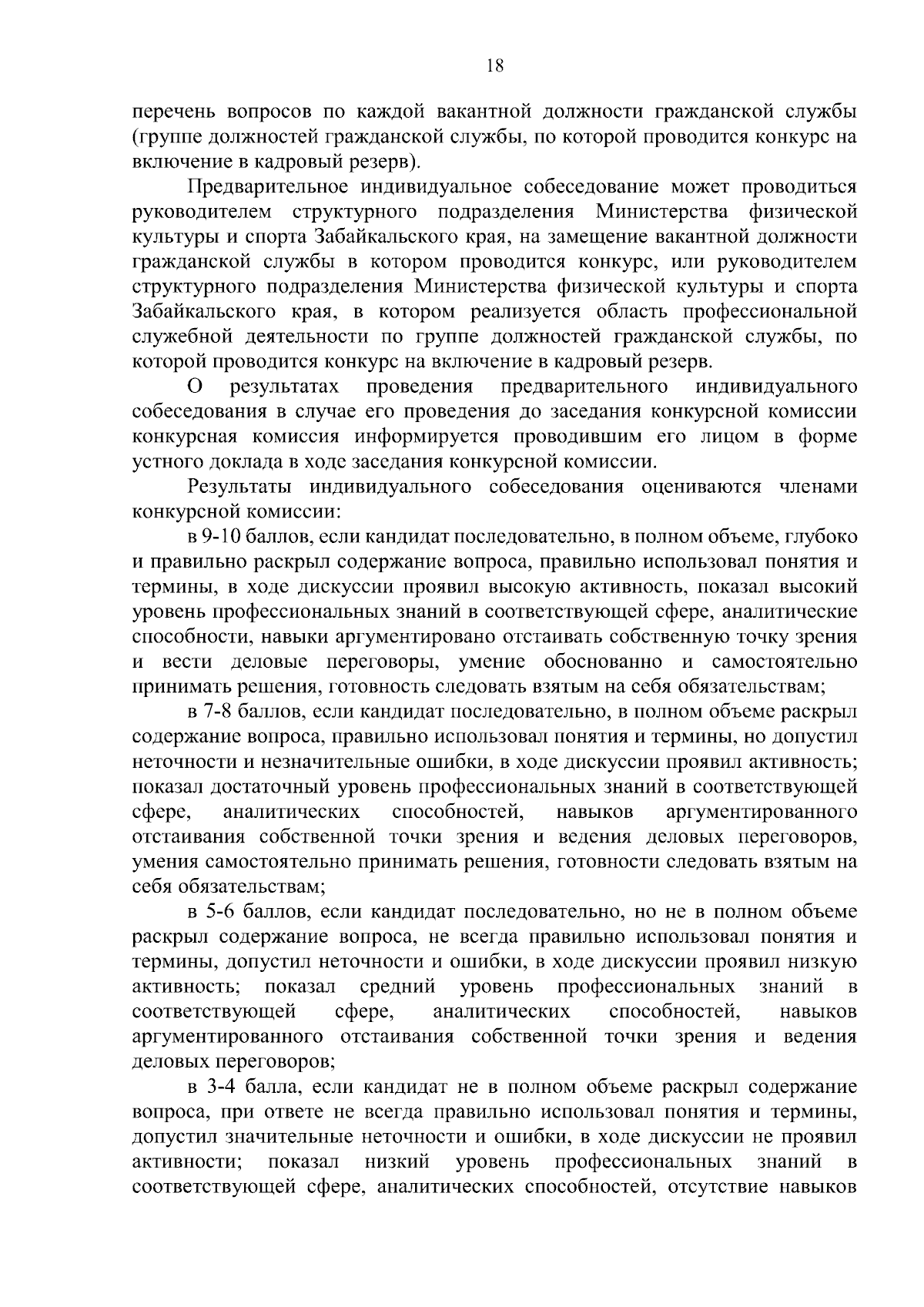 18

перечень вопросов по каждой вакантной должности гражданской службы (группе должностей гражданской службы, по которой проводится конкурс на включение в кадровый резерв).

Предварительное индивидуальное собеседование может проводиться руководителем структурного подразделения Министерства физической культуры и спорта Забайкальского края, на замещение вакантной должности гражданской службы в котором проводится конкурс, или руководителем структурного подразделения Министерства физической культуры и спорта Забайкальского края, в котором реализуется область профессиональной служебной деятельности по группе должностей гражданской службы, по которой проводится конкурс на включение в кадровый резерв.

О результатах проведения предварительного индивидуального собеседования в случае его проведения до заседания конкурсной комиссии конкурсная комиссия информируется проводившим его лицом в форме устного доклада в ходе заседания конкурсной комиссии.

Результаты индивидуального собеседования оцениваются членами конкурсной комиссии:

в 9-10 баллов, если кандидат последовательно, в полном объеме, глубоко и правильно раскрыл содержание вопроса, правильно использовал понятия и термины, в ходе дискуссии проявил высокую активность, показал высокий уровень профессиональных знаний в соответствующей сфере, аналитические способности, навыки аргументировано отстаивать собственную точку зрения и вести деловые переговоры, умение обоснованно и самостоятельно принимать решения, готовность следовать взятым на себя обязательствам;

в 7-8 баллов, если кандидат последовательно, в полном объеме раскрыл содержание вопроса, правильно использовал понятия и термины, но допустил неточности и незначительные ошибки, в ходе дискуссии проявил активность; показал достаточный уровень профессиональных знаний в соответствующей сфере, аналитических способностей, навыков аргументированного отстаивания собственной точки зрения и ведения деловых переговоров, умения самостоятельно принимать решения, готовности следовать взятым на себя обязательствам;

в 5-6 баллов, если кандидат последовательно, но не в полном объеме раскрыл содержание вопроса, не всегда правильно использовал понятия и термины, допустил неточности и ошибки, в ходе дискуссии проявил низкую активность; показал средний уровень профессиональных знаний в соответствующей сфере, аналитических способностей, навыков аргументированного отстаивания собственной точки зрения и ведения деловых переговоров;

в 3-4 балла, если кандидат не в полном объеме раскрыл содержание вопроса, при ответе не всегда правильно использовал понятия и термины, допустил значительные неточности и ошибки, в ходе дискуссии не проявил активности; показал низкий уровень профессиональных знаний в соответствующей сфере, аналитических способностей, отсутствие навыков